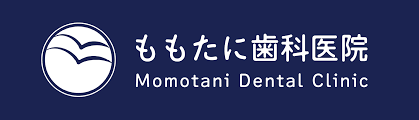 ももたに歯科医院
Momotani Dental Clinic